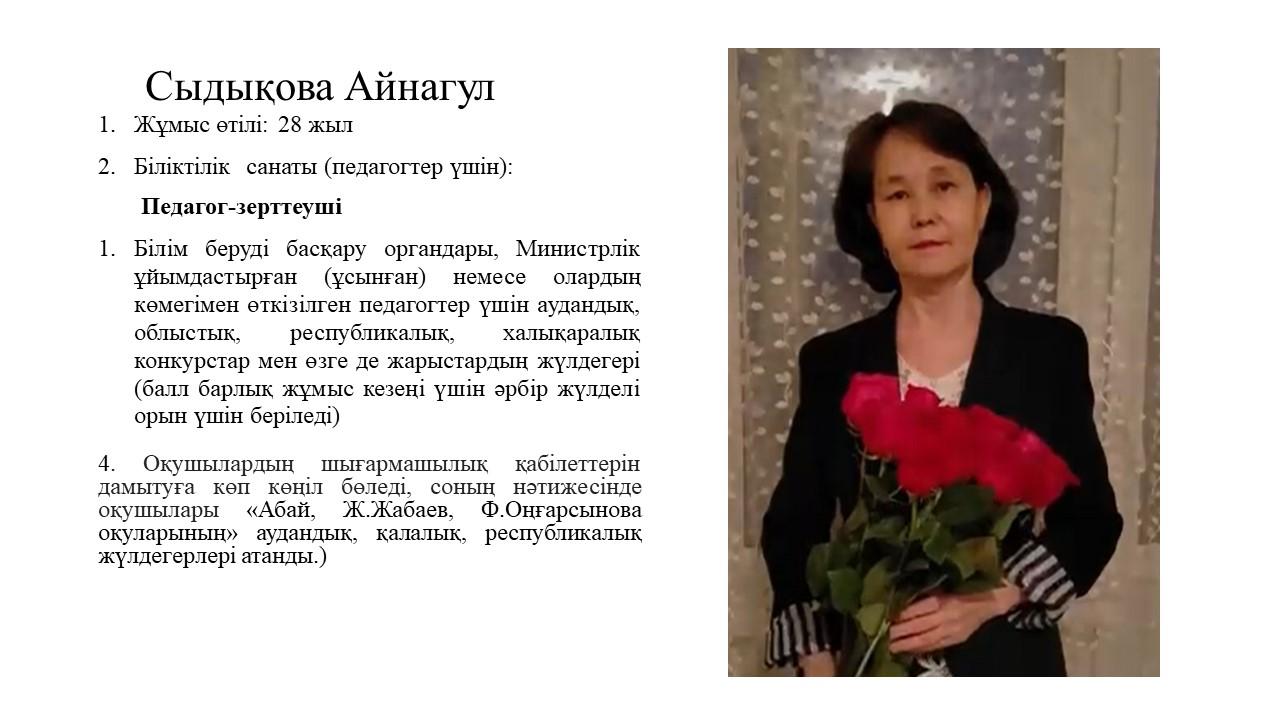 Сыдықова Айнагул

1. Жұмыс өтілі: 28 жыл

2. Біліктілік санаты (педагогтер үшін):

Педагог-зерттеуші

1. Білім беруді басқару органдары, Министрлік ұйымдастырған (ұсынған) немесе олардың көмегімен өткізілген педагогтер үшін аудандық, облыстық, республикалық, халықаралық конкурстар мен өзге де жарыстардың жүлдегері (балл барлық жұмыс кезеңі үшін әрбір жүлделі орын үшін беріледі)

4. Оқушылардың шығармашылық қабілеттерін дамытуға көп көңіл бөледі, соның нәтижесінде оқушылары «Абай, Ж.Жабаев, Ф.Оңғарсынова оқуларының» аудандық, қалалық, республикалық жүлдегерлері атанды.)